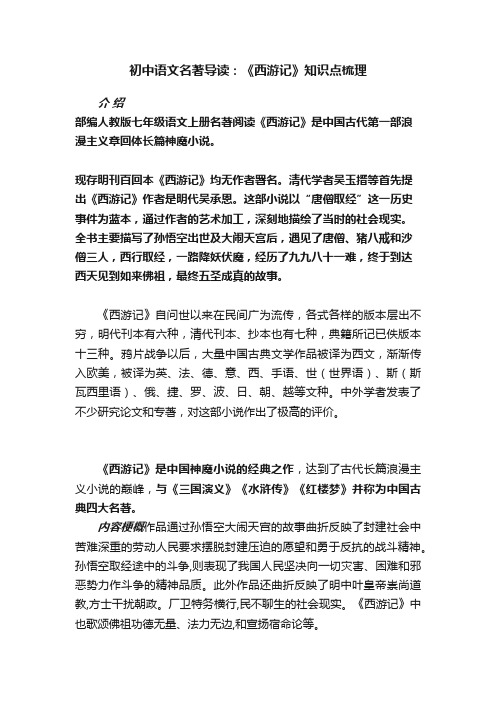 初中语文名著导读：《西游记》知识点梳理

介绍

部编人教版七年级语文上册名著阅读《西游记》是中国古代第一部浪漫主义章回体长篇神魔小说。

现存明刊百回本《西游记》均无作者署名。清代学者吴玉搢等首先提出《西游记》作者是明代吴承恩。这部小说以“唐僧取经”这一历史事件为蓝本，通过作者的艺术加工，深刻地描绘了当时的社会现实。全书主要描写了孙悟空出世及大闹天宫后，遇见了唐僧、猪八戒和沙僧三人，西行取经，一路降妖伏魔，经历了九九八十一难，终于到达西天见到如来佛祖，最终五圣成真的故事。

《西游记》自问世以来在民间广为流传，各式各样的版本层出不穷，明代刊本有六种，清代刊本、抄本也有七种，典籍所记已佚版本十三种。鸦片战争以后，大量中国古典文学作品被译为西文，渐渐传入欧美，被译为英、法、德、意、西、手语、世（世界语）、斯（斯瓦西里语）、俄、捷、罗、波、日、朝、越等文种。中外学者发表了不少研究论文和专著，对这部小说作出了极高的评价。

《西游记》是中国神魔小说的经典之作，达到了古代长篇浪漫主义小说的巅峰，与《三国演义》《水浒传》《红楼梦》并称为中国古典四大名著。

内容梗概作品通过孙悟空大闹天宫的故事曲折反映了封建社会中苦难深重的劳动人民要求摆脱封建压迫的愿望和勇于反抗的战斗精神。孙悟空取经途中的斗争,则表现了我国人民坚决向一切灾害、困难和邪恶势力作斗争的精神品质。此外作品还曲折反映了明中叶皇帝崇尚道教,方士干扰朝政。厂卫特务横行,民不聊生的社会现实。《西游记》中也歌颂佛祖功德无量、法力无边,和宣扬宿命论等。